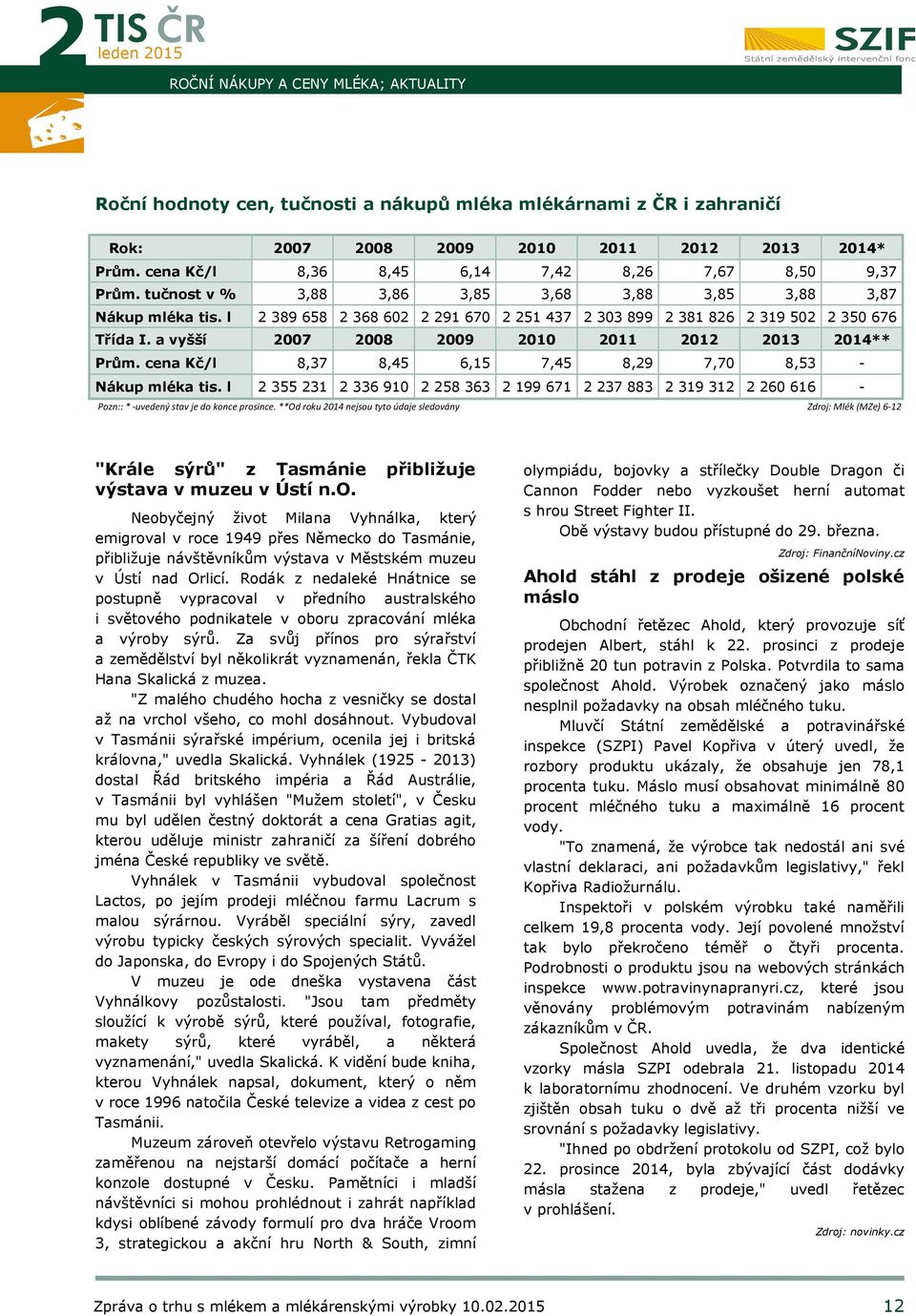 2 TIS ČR
leden 2015

SZIF
Státní zemědělský intervenční fond

ROČNÍ NÁKUPY A CENY MLÉKA; AKTUALITY

Roční hodnoty cen, tučnosti a nákupů mléka mlékárnami z ČR i zahraničí

| Rok: | 2007 | 2008 | 2009 | 2010 | 2011 | 2012 | 2013 | 2014* |
|---|---|---|---|---|---|---|---|---|
| Prům. cena Kč/l | 8,36 | 8,45 | 6,14 | 7,42 | 8,26 | 7,67 | 8,50 | 9,37 |
| Prům. tučnost v % | 3,88 | 3,86 | 3,85 | 3,68 | 3,88 | 3,85 | 3,88 | 3,87 |
| Nákup mléka tis. l | 2 389 658 | 2 368 602 | 2 291 670 | 2 251 437 | 2 303 899 | 2 381 826 | 2 319 502 | 2 350 676 |
| Třída I. a vyšší | 2007 | 2008 | 2009 | 2010 | 2011 | 2012 | 2013 | 2014** |
| Prům. cena Kč/l | 8,37 | 8,45 | 6,15 | 7,45 | 8,29 | 7,70 | 8,53 | - |
| Nákup mléka tis. l | 2 355 231 | 2 336 910 | 2 258 363 | 2 199 671 | 2 237 883 | 2 319 312 | 2 260 616 | - |

Pozn:: * -uvedený stav je do konce prosince. **Od roku 2014 nejsou tyto údaje sledovány
Zdroj: Mlék (MZe) 6-12

"Krále sýrů" z Tasmánie přibližuje výstava v muzeu v Ústí n.O.

Neobyčejný život Milana Vyhnálka, který emigroval v roce 1949 přes Německo do Tasmánie, přibližuje návštěvníkům výstava v Městském muzeu v Ústí nad Orlicí. Rodák z nedaleké Hnátnice se postupně vypracoval v předního australského i světového podnikatele v oboru zpracování mléka a výroby sýrů. Za svůj přínos pro sýrařství a zemědělství byl několikrát vyznamenán, řekla ČTK Hana Skalická z muzea.

"Z malého chudého hocha z vesničky se dostal až na vrchol všeho, co mohl dosáhnout. Vybudoval v Tasmánii sýrařské impérium, ocenila jej i britská královna," uvedla Skalická. Vyhnálek (1925 - 2013) dostal Řád britského impéria a Řád Austrálie, v Tasmánii byl vyhlášen "Mužem století", v Česku mu byl udělen čestný doktorát a cena Gratias agit, kterou uděluje ministr zahraničí za šíření dobrého jména České republiky ve světě.

Vyhnálek v Tasmánii vybudoval společnost Lactos, po jejím prodeji mléčnou farmu Lacrum s malou sýrárnou. Vyráběl speciální sýry, zavedl výrobu typicky českých sýrových specialit. Vyvážel do Japonska, do Evropy i do Spojených Států.

V muzeu je ode dneška vystavena část Vyhnálkovy pozůstalosti. "Jsou tam předměty sloužící k výrobě sýrů, které používal, fotografie, makety sýrů, které vyráběl, a některá vyznamenání," uvedla Skalická. K vidění bude kniha, kterou Vyhnálek napsal, dokument, který o něm v roce 1996 natočila České televize a videa z cest po Tasmánii.

Muzeum zároveň otevřelo výstavu Retrogaming zaměřenou na nejstarší domácí počítače a herní konzole dostupné v Česku. Pamětníci i mladší návštěvníci si mohou prohlédnout i zahrát například kdysi oblíbené závody formulí pro dva hráče Vroom 3, strategickou a akční hru North & South, zimní olympiádu, bojovky a střílečky Double Dragon či Cannon Fodder nebo vyzkoušet herní automat s hrou Street Fighter II.

Obě výstavy budou přístupné do 29. března.

Zdroj: FinančníNoviny.cz

Ahold stáhl z prodeje ošizené polské máslo

Obchodní řetězec Ahold, který provozuje síť prodejen Albert, stáhl k 22. prosinci z prodeje přibližně 20 tun potravin z Polska. Potvrdila to sama společnost Ahold. Výrobek označený jako máslo nesplnil požadavky na obsah mléčného tuku.

Mluvčí Státní zemědělské a potravinářské inspekce (SZPI) Pavel Kopřiva v úterý uvedl, že rozbory produktu ukázaly, že obsahuje jen 78,1 procenta tuku. Máslo musí obsahovat minimálně 80 procent mléčného tuku a maximálně 16 procent vody.

"To znamená, že výrobce tak nedostál ani své vlastní deklaraci, ani požadavkům legislativy," řekl Kopřiva Radiožurnálu.

Inspektoři v polském výrobku také naměřili celkem 19,8 procenta vody. Její povolené množství tak bylo překročeno téměř o čtyři procenta. Podrobnosti o produktu jsou na webových stránkách inspekce www.potravinynapranyri.cz, které jsou věnovány problémovým potravinám nabízeným zákazníkům v ČR.

Společnost Ahold uvedla, že dva identické vzorky másla SZPI odebrala 21. listopadu 2014 k laboratornímu zhodnocení. Ve druhém vzorku byl zjištěn obsah tuku o dvě až tři procenta nižší ve srovnání s požadavky legislativy.

"Ihned po obdržení protokolu od SZPI, což bylo 22. prosince 2014, byla zbývající část dodávky másla stažena z prodeje," uvedl řetězec v prohlášení.

Zdroj: novinky.cz

Zpráva o trhu s mlékem a mlékárenskými výrobky 10.02.2015
12